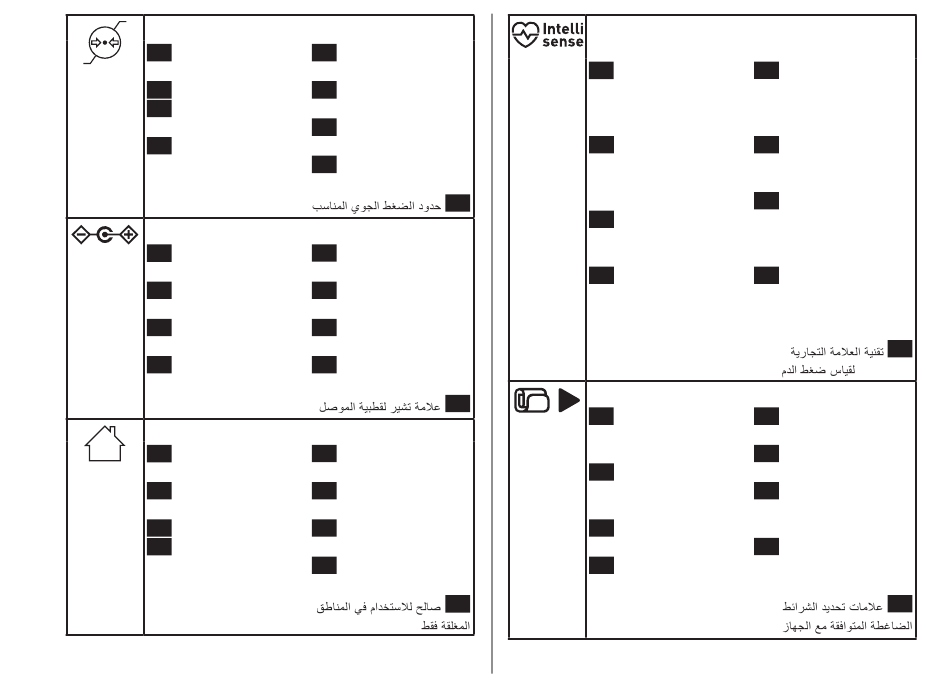 حدود الضغط الجوي المناسب

علامة تشير لقطبية الموصل

صالح للاستخدام في المناطق المغلقة فقط

Intelli sense

تقنية العلامة التجارية لقياس ضغط الدم

علامات تحديد الشرائط الضاغطة المتوافقة مع الجهاز